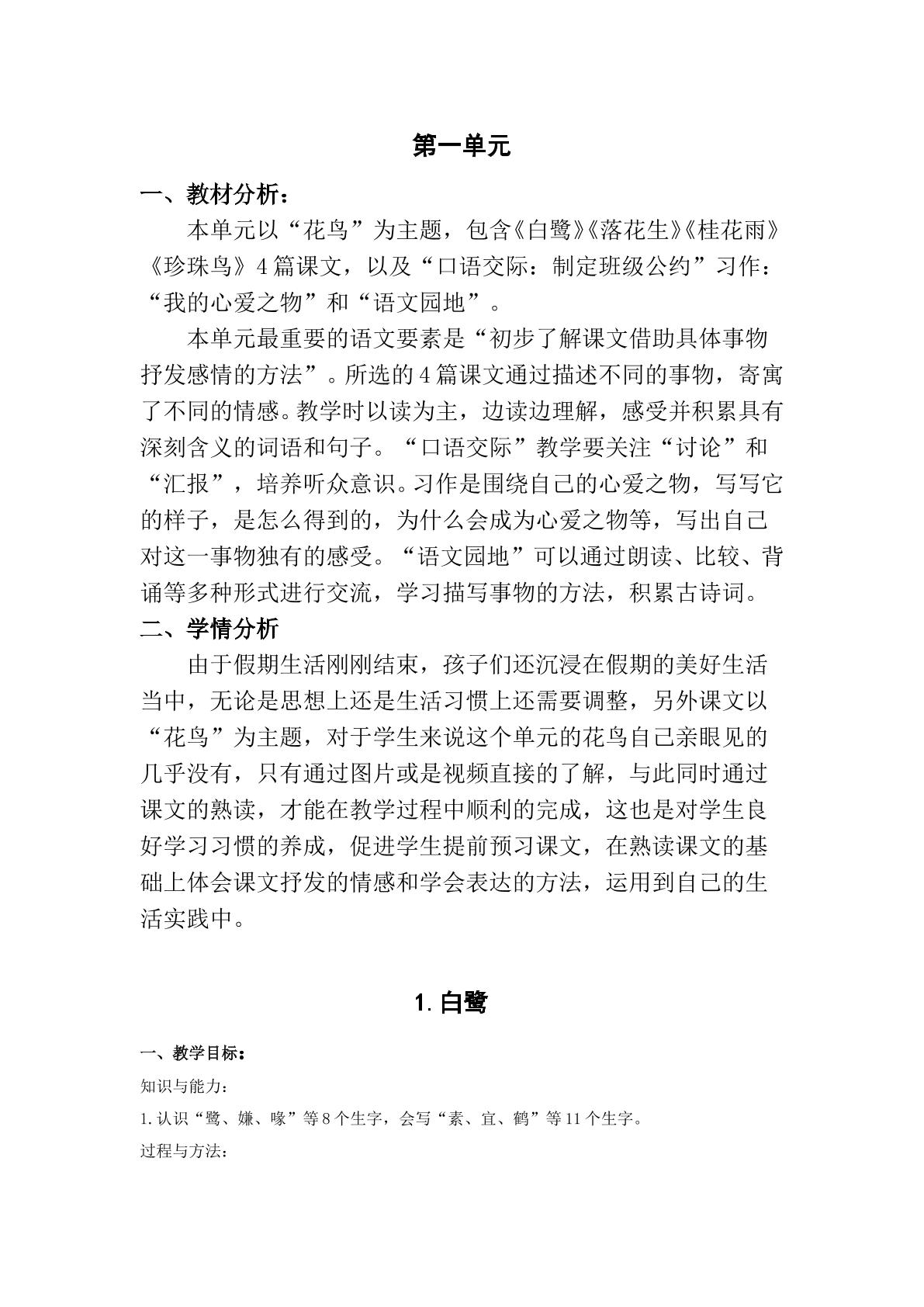 第一单元

一、教材分析：

本单元以“花鸟”为主题，包含《白鹭》《落花生》《桂花雨》《珍珠鸟》4篇课文，以及“口语交际：制定班级公约”习作：“我的心爱之物”和“语文园地”。

本单元最重要的语文要素是“初步了解课文借助具体事物抒发感情的方法”。所选的4篇课文通过描述不同的事物，寄寓了不同的情感。教学时以读为主，边读边理解，感受并积累具有深刻含义的词语和句子。“口语交际”教学要关注“讨论”和“汇报”，培养听众意识。习作是围绕自己的心爱之物，写写它的样子，是怎么得到的，为什么会成为心爱之物等，写出自己对这一事物独有的感受。“语文园地”可以通过朗读、比较、背诵等多种形式进行交流，学习描写事物的方法，积累古诗词。

二、学情分析

由于假期生活刚刚结束，孩子们还沉浸在假期的美好生活当中，无论是思想上还是生活习惯上还需要调整，另外课文以“花鸟”为主题，对于学生来说这个单元的花鸟自己亲眼见的几乎没有，只有通过图片或是视频直接的了解，与此同时通过课文的熟读，才能在教学过程中顺利的完成，这也是对学生良好学习习惯的养成，促进学生提前预习课文，在熟读课文的基础上体会课文抒发的情感和学会表达的方法，运用到自己的生活实践中。

1.白鹭

一、教学目标：

知识与能力：

1.认识“鹭、嫌、喙”等8个生字，会写“素、宜、鹤”等11个生字。

过程与方法：